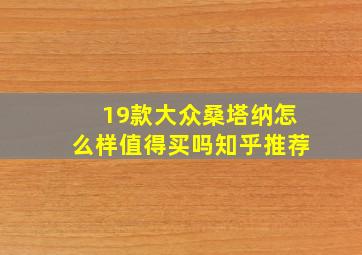 19款大众桑塔纳怎么样值得买吗知乎推荐